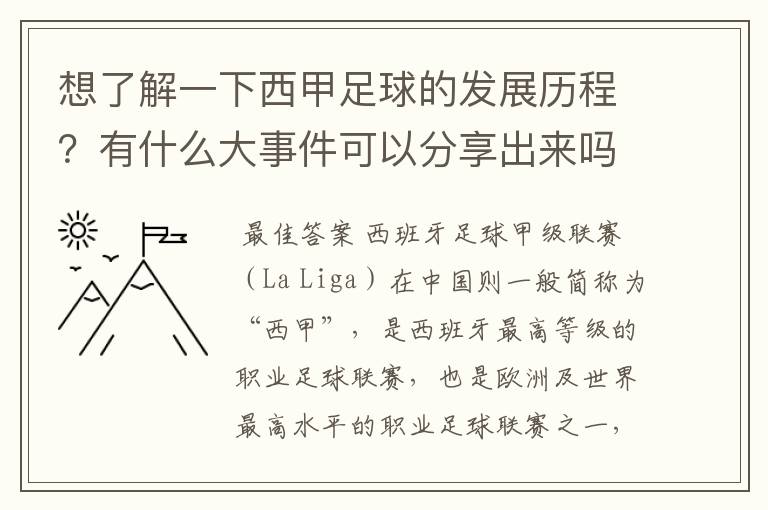 想了解一下西甲足球的发展历程？有什么大事件可以分享出来吗

最佳答案 西班牙足球甲级联赛（La Liga）在中国则一般简称为“西甲”，是西班牙最高等级的职业足球联赛，也是欧洲及世界最高水平的职业足球联赛之一，